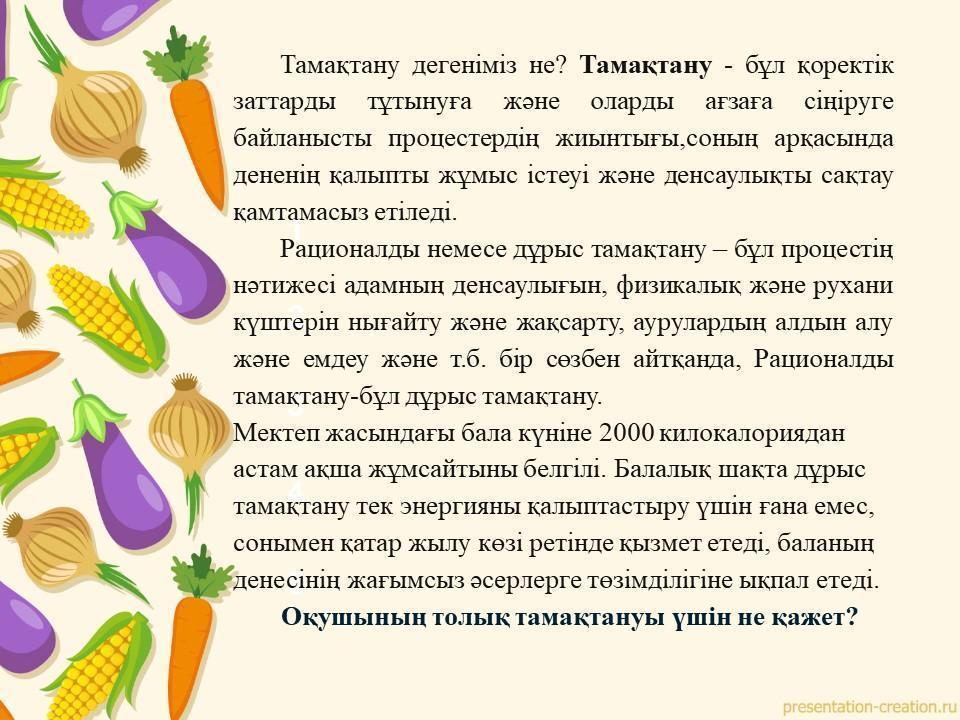 Тамақтану дегеніміз не? Тамақтану - бұл қоректік заттарды тұтынуға және оларды ағзаға сіңіруге байланысты процестердің жиынтығы,соның арқасында дененің қалыпты жұмыс істеуі және денсаулықты сақтау қамтамасыз етіледі.

Рационалды немесе дұрыс тамақтану – бұл процестің нәтижесі адамның денсаулығын, физикалық және рухани күштерін нығайту және жақсарту, аурулардың алдын алу және емдеу және т.б. бір сөзбен айтқанда, Рационалды тамақтану-бұл дұрыс тамақтану.

Мектеп жасындағы бала күніне 2000 килокалориядан астам ақша жұмсайтыны белгілі. Балалық шақта дұрыс тамақтану тек энергияны қалыптастыру үшін ғана емес, сонымен қатар жылу көзі ретінде қызмет етеді, баланың денесінің жағымсыз әсерлерге төзімділігіне ықпал етеді.

Оқушының толық тамақтануы үшін не қажет?

presentation-creation.ru